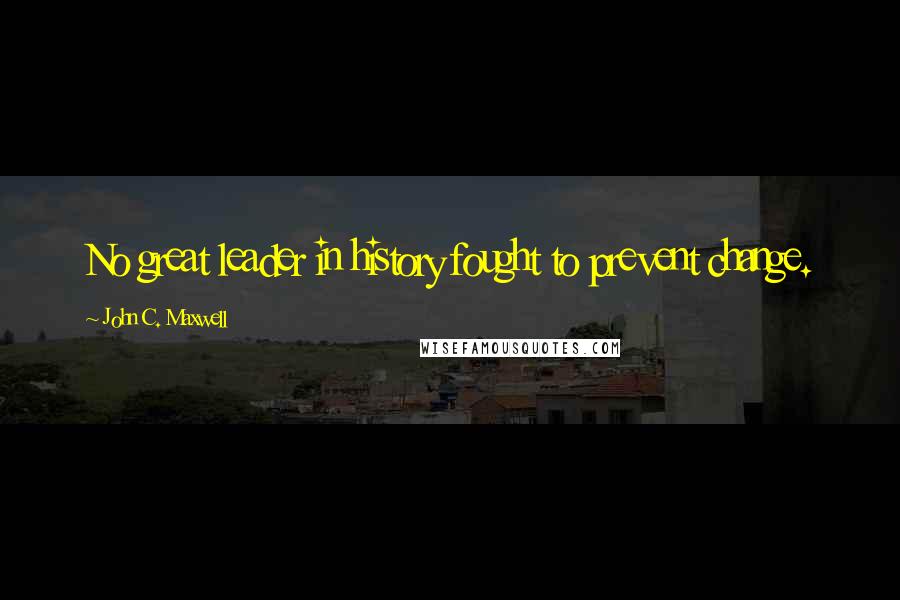 No great leader in history fought to prevent change.

~ John C. Maxwell

WISEFAMOUSQUOTES.COM